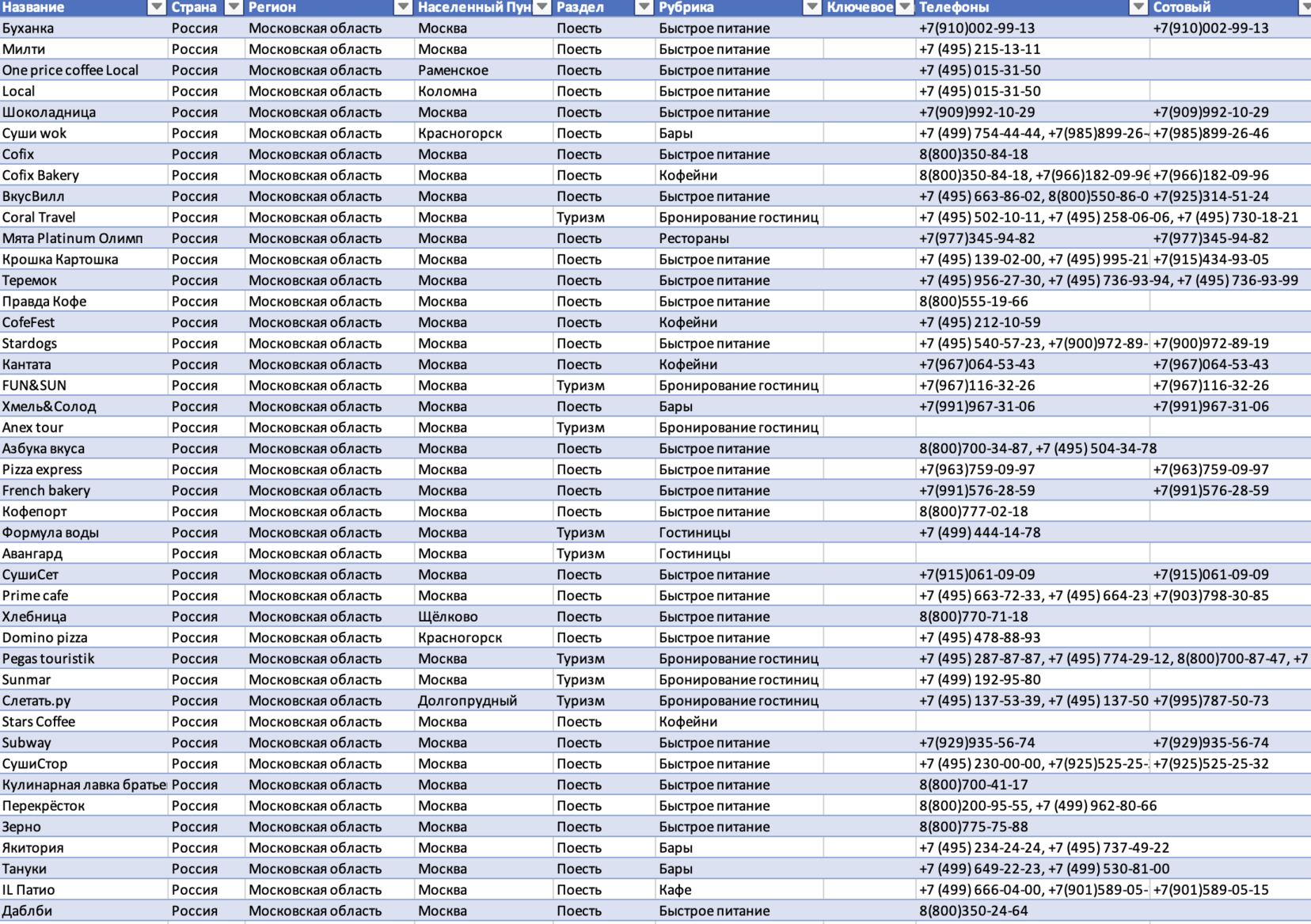 | Название | Страна | Регион | Населенный Пун | Раздел | Рубрика | Ключевое | Телефоны | Сотовый |
|---|---|---|---|---|---|---|---|---|
| Буханка | Россия | Московская область | Москва | Поесть | Быстрое питание | | +7(910)002-99-13 | +7(910)002-99-13 |
| Милти | Россия | Московская область | Москва | Поесть | Быстрое питание | | +7 (495) 215-13-11 | |
| One price coffee Local | Россия | Московская область | Раменское | Поесть | Быстрое питание | | +7 (495) 015-31-50 | |
| Local | Россия | Московская область | Коломна | Поесть | Быстрое питание | | +7 (495) 015-31-50 | |
| Шоколадница | Россия | Московская область | Москва | Поесть | Быстрое питание | | +7(909)992-10-29 | +7(909)992-10-29 |
| Суши wok | Россия | Московская область | Красногорск | Поесть | Бары | | +7 (499) 754-44-44, +7(985)899-26- | +7(985)899-26-46 |
| Cofix | Россия | Московская область | Москва | Поесть | Быстрое питание | | 8(800)350-84-18 | |
| Cofix Bakery | Россия | Московская область | Москва | Поесть | Кофейни | | 8(800)350-84-18, +7(966)182-09-96 | +7(966)182-09-96 |
| ВкусВилл | Россия | Московская область | Москва | Поесть | Быстрое питание | | +7 (495) 663-86-02, 8(800)550-86-0 | +7(925)314-51-24 |
| Coral Travel | Россия | Московская область | Москва | Туризм | Бронирование гостиниц | | +7 (495) 502-10-11, +7 (495) 258-06-06, +7 (495) 730-18-21 | |
| Мята Platinum Олимп | Россия | Московская область | Москва | Поесть | Рестораны | | +7(977)345-94-82 | +7(977)345-94-82 |
| Крошка Картошка | Россия | Московская область | Москва | Поесть | Быстрое питание | | +7 (495) 139-02-00, +7 (495) 995-21 | +7(915)434-93-05 |
| Теремок | Россия | Московская область | Москва | Поесть | Быстрое питание | | +7 (495) 956-27-30, +7 (495) 736-93-94, +7 (495) 736-93-99 | |
| Правда Кофе | Россия | Московская область | Москва | Поесть | Быстрое питание | | 8(800)555-19-66 | |
| CofeFest | Россия | Московская область | Москва | Поесть | Кофейни | | +7 (495) 212-10-59 | |
| Stardogs | Россия | Московская область | Москва | Поесть | Быстрое питание | | +7 (495) 540-57-23, +7(900)972-89- | +7(900)972-89-19 |
| Кантата | Россия | Московская область | Москва | Поесть | Кофейни | | +7(967)064-53-43 | +7(967)064-53-43 |
| FUN&SUN | Россия | Московская область | Москва | Туризм | Бронирование гостиниц | | +7(967)116-32-26 | +7(967)116-32-26 |
| Хмель&Солод | Россия | Московская область | Москва | Поесть | Бары | | +7(991)967-31-06 | +7(991)967-31-06 |
| Anex tour | Россия | Московская область | Москва | Туризм | Бронирование гостиниц | | | |
| Азбука вкуса | Россия | Московская область | Москва | Поесть | Быстрое питание | | 8(800)700-34-87, +7 (495) 504-34-78 | |
| Pizza express | Россия | Московская область | Москва | Поесть | Быстрое питание | | +7(963)759-09-97 | +7(963)759-09-97 |
| French bakery | Россия | Московская область | Москва | Поесть | Быстрое питание | | +7(991)576-28-59 | +7(991)576-28-59 |
| Кофепорт | Россия | Московская область | Москва | Поесть | Быстрое питание | | 8(800)777-02-18 | |
| Формула воды | Россия | Московская область | Москва | Туризм | Гостиницы | | +7 (499) 444-14-78 | |
| Авангард | Россия | Московская область | Москва | Туризм | Гостиницы | | | |
| СушиСет | Россия | Московская область | Москва | Поесть | Быстрое питание | | +7(915)061-09-09 | +7(915)061-09-09 |
| Prime cafe | Россия | Московская область | Москва | Поесть | Быстрое питание | | +7 (495) 663-72-33, +7 (495) 664-23 | +7(903)798-30-85 |
| Хлебница | Россия | Московская область | Щёлково | Поесть | Быстрое питание | | 8(800)770-71-18 | |
| Domino pizza | Россия | Московская область | Красногорск | Поесть | Быстрое питание | | +7 (495) 478-88-93 | |
| Pegas touristik | Россия | Московская область | Москва | Туризм | Бронирование гостиниц | | +7 (495) 287-87-87, +7 (495) 774-29-12, 8(800)700-87-47, +7 | |
| Sunmar | Россия | Московская область | Москва | Туризм | Бронирование гостиниц | | +7 (499) 192-95-80 | |
| Слетать.ру | Россия | Московская область | Долгопрудный | Туризм | Бронирование гостиниц | | +7 (495) 137-53-39, +7 (495) 137-50 | +7(995)787-50-73 |
| Stars Coffee | Россия | Московская область | Москва | Поесть | Кофейни | | | |
| Subway | Россия | Московская область | Москва | Поесть | Быстрое питание | | +7(929)935-56-74 | +7(929)935-56-74 |
| СушиСтор | Россия | Московская область | Москва | Поесть | Быстрое питание | | +7 (495) 230-00-00, +7(925)525-25- | +7(925)525-25-32 |
| Кулинарная лавка братье | Россия | Московская область | Москва | Поесть | Быстрое питание | | 8(800)700-41-17 | |
| Перекрёсток | Россия | Московская область | Москва | Поесть | Быстрое питание | | 8(800)200-95-55, +7 (499) 962-80-66 | |
| Зерно | Россия | Московская область | Москва | Поесть | Быстрое питание | | 8(800)775-75-88 | |
| Якитория | Россия | Московская область | Москва | Поесть | Бары | | +7 (495) 234-24-24, +7 (495) 737-49-22 | |
| Тануки | Россия | Московская область | Москва | Поесть | Бары | | +7 (499) 649-22-23, +7 (499) 530-81-00 | |
| IL Патио | Россия | Московская область | Москва | Поесть | Кафе | | +7 (499) 666-04-00, +7(901)589-05- | +7(901)589-05-15 |
| Даблби | Россия | Московская область | Москва | Поесть | Быстрое питание | | 8(800)350-24-64 | |